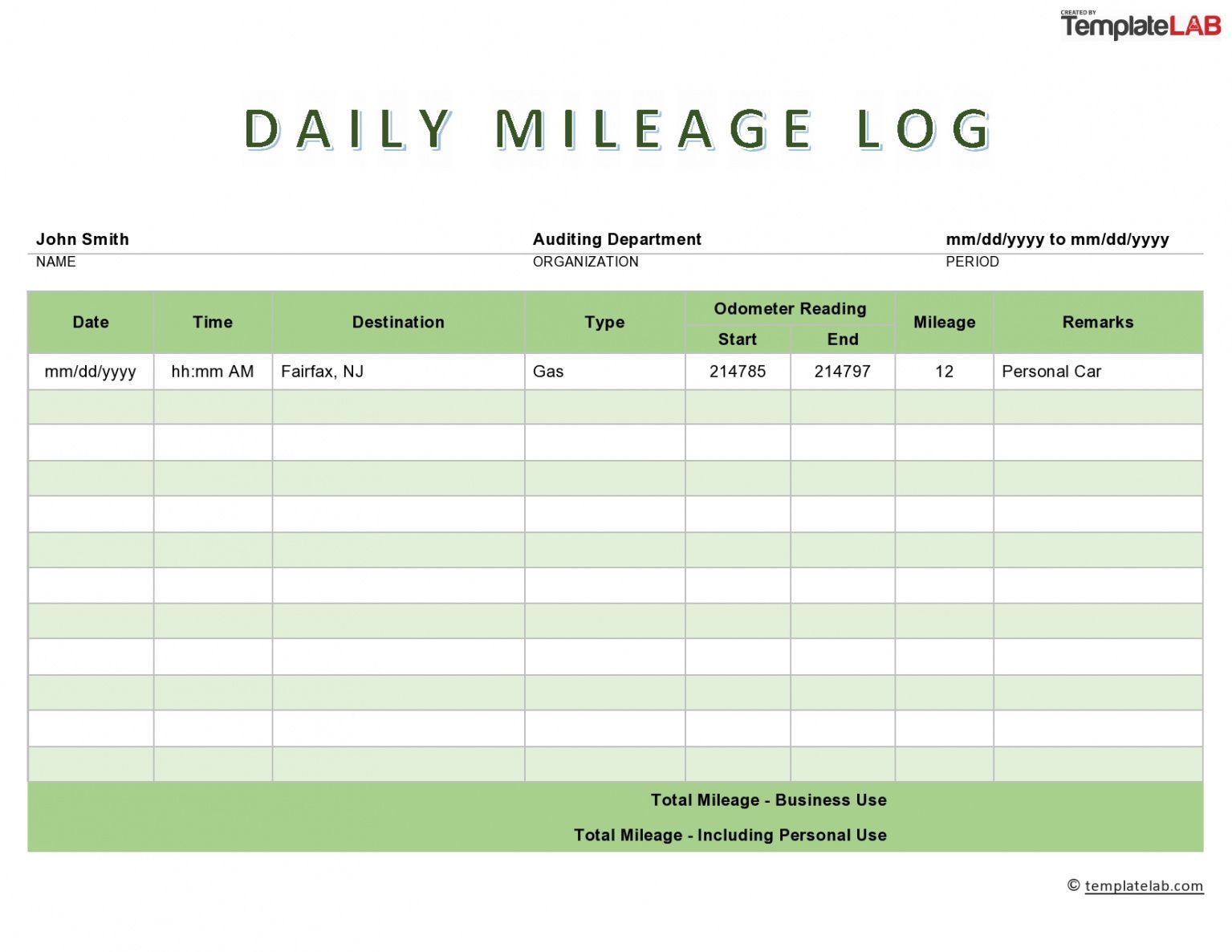 CREATED BY
TemplateLAB

DAILY MILEAGE LOG

John Smith
NAME

Auditing Department
ORGANIZATION

mm/dd/yyyy to mm/dd/yyyy
PERIOD

| Date | Time | Destination | Type | Odometer Reading Start | Odometer Reading End | Mileage | Remarks |
|---|---|---|---|---|---|---|---|
| mm/dd/yyyy | hh:mm AM | Fairfax, NJ | Gas | 214785 | 214797 | 12 | Personal Car |
| | | | | | | | |
| | | | | | | | |
| | | | | | | | |
| | | | | | | | |
| | | | | | | | |
| | | | | | | | |
| | | | | | | | |
| | | | | | | | |
| | | | | | | | |
| | | | | | | | |
| | | | | | | | |

Total Mileage - Business Use
Total Mileage - Including Personal Use

© templatelab.com